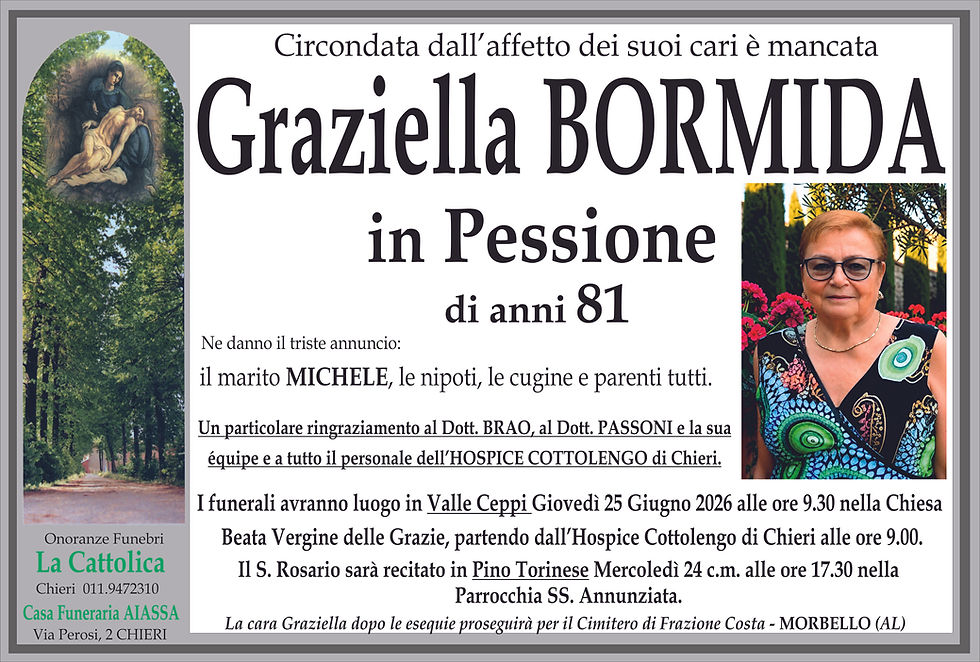 Circondata dall'affetto dei suoi cari è mancata

Graziella BORMIDA

in Pessione

di anni 81

Ne danno il triste annuncio:

il marito MICHELE, le nipoti, le cugine e parenti tutti.

Un particolare ringraziamento al Dott. BRAO, al Dott. PASSONI e la sua équipe e a tutto il personale dell'HOSPICE COTTOLENGO di Chieri.

I funerali avranno luogo in Valle Ceppi Giovedì 25 Giugno 2026 alle ore 9.30 nella Chiesa Beata Vergine delle Grazie, partendo dall'Hospice Cottolengo di Chieri alle ore 9.00.

Il S. Rosario sarà recitato in Pino Torinese Mercoledì 24 c.m. alle ore 17.30 nella Parrocchia SS. Annunziata.

La cara Graziella dopo le esequie proseguirà per il Cimitero di Frazione Costa - MORBELLO (AL)

Onoranze Funebri
La Cattolica
Chieri 011.9472310
Casa Funeraria AIASSA
Via Perosi, 2 CHIERI